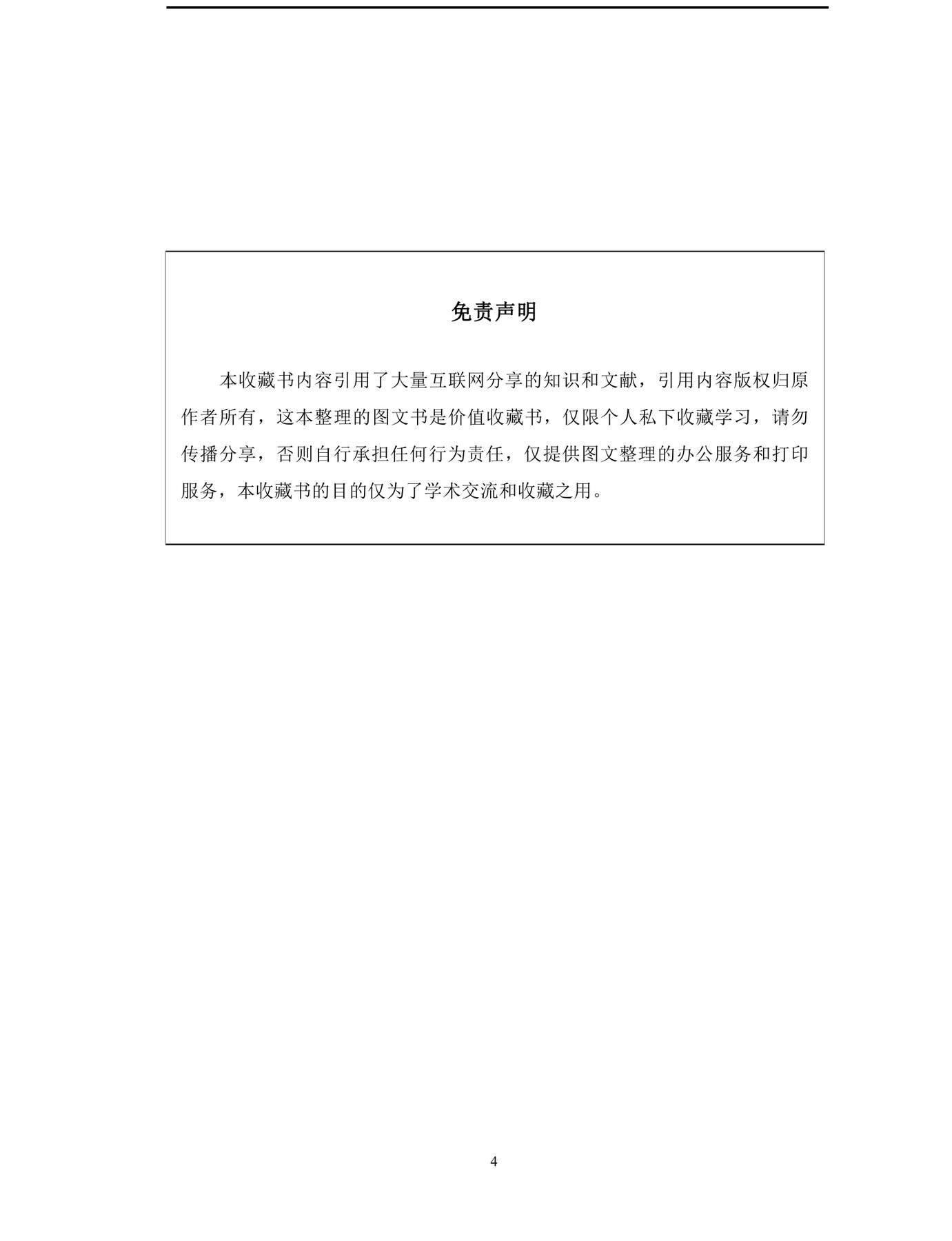 免责声明

本收藏书内容引用了大量互联网分享的知识和文献，引用内容版权归原作者所有，这本整理的图文书是价值收藏书，仅限个人私下收藏学习，请勿传播分享，否则自行承担任何行为责任，仅提供图文整理的办公服务和打印服务，本收藏书的目的仅为了学术交流和收藏之用。

4